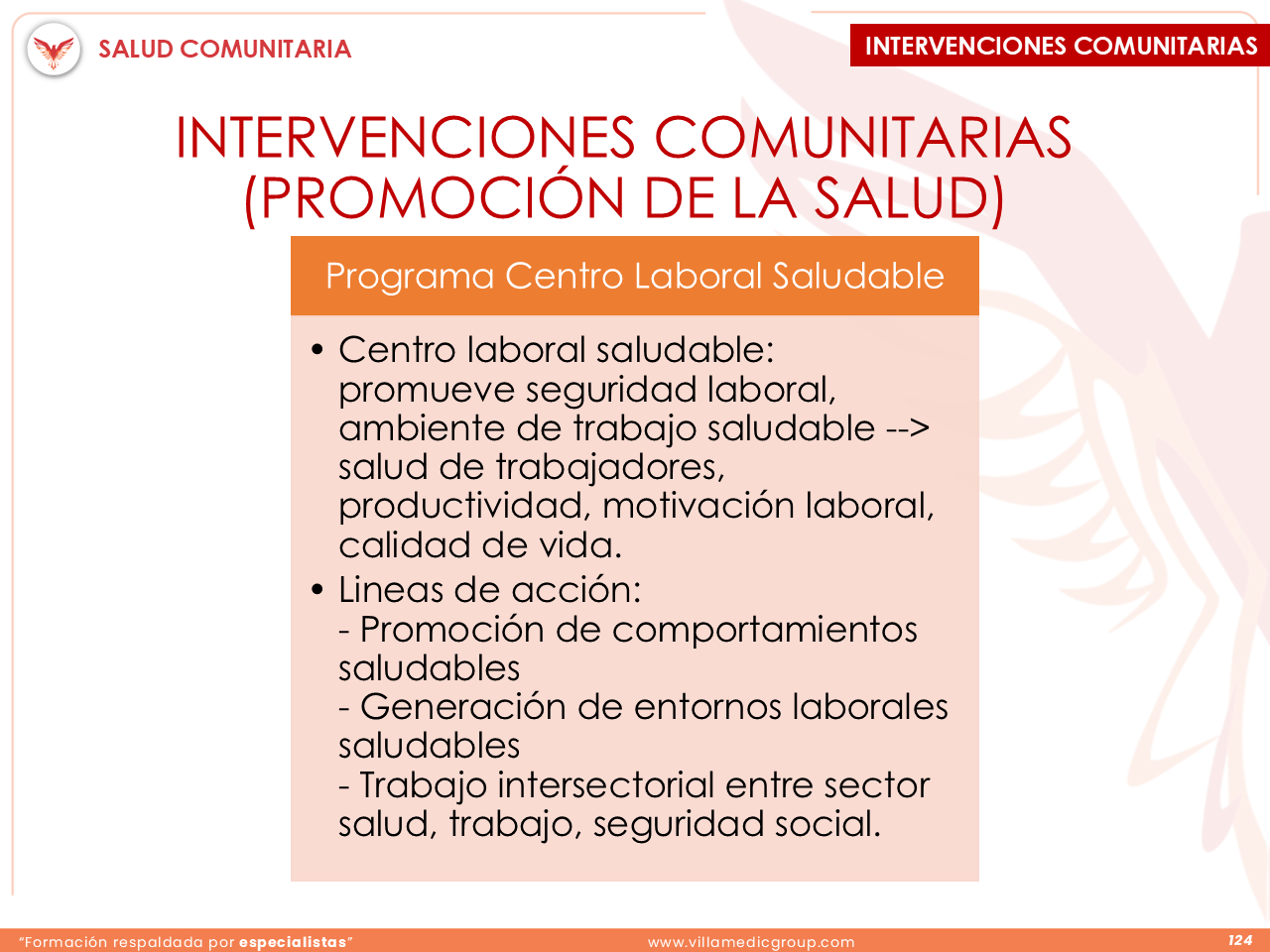 SALUD COMUNITARIA

INTERVENCIONES COMUNITARIAS

INTERVENCIONES COMUNITARIAS (PROMOCIÓN DE LA SALUD)

Programa Centro Laboral Saludable

• Centro laboral saludable: promueve seguridad laboral, ambiente de trabajo saludable --> salud de trabajadores, productividad, motivación laboral, calidad de vida.
• Lineas de acción:
- Promoción de comportamientos saludables
- Generación de entornos laborales saludables
- Trabajo intersectorial entre sector salud, trabajo, seguridad social.

"Formación respaldada por especialistas"

www.villamedicgroup.com

124